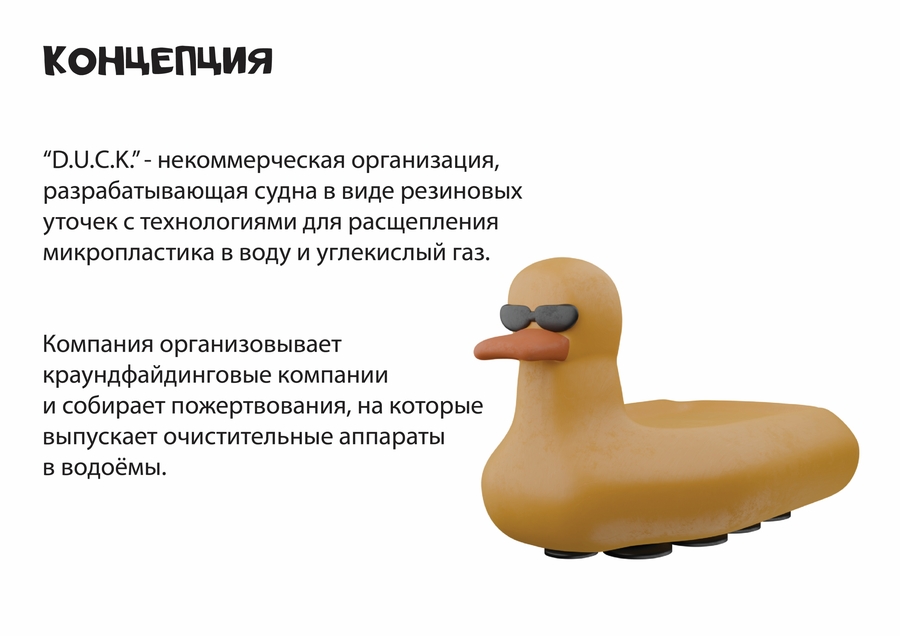 КОНЦЕПЦИЯ

"D.U.C.K." - некоммерческая организация, разрабатывающая судна в виде резиновых уточек с технологиями для расщепления микропластика в воду и углекислый газ.

Компания организовывает краундфайдинговые компании и собирает пожертвования, на которые выпускает очистительные аппараты в водоёмы.